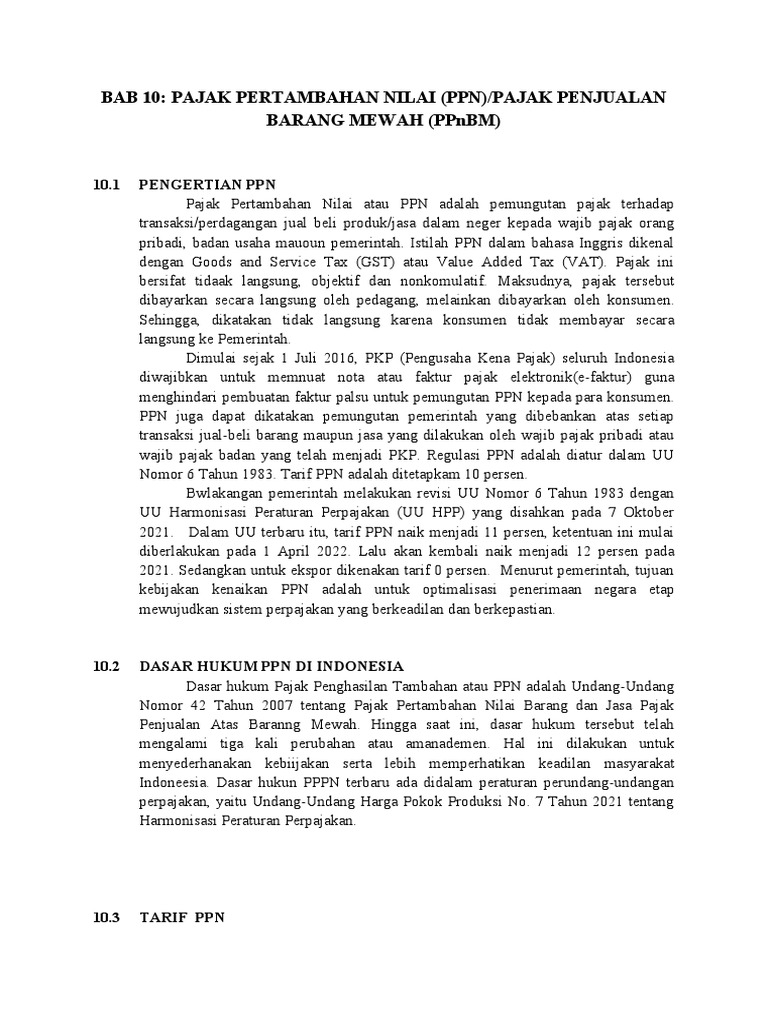 BAB 10: PAJAK PERTAMBAHAN NILAI (PPN)/PAJAK PENJUALAN BARANG MEWAH (PPnBM)

10.1 PENGERTIAN PPN

Pajak Pertambahan Nilai atau PPN adalah pemungutan pajak terhadap transaksi/perdagangan jual beli produk/jasa dalam neger kepada wajib pajak orang pribadi, badan usaha mauoun pemerintah. Istilah PPN dalam bahasa Inggris dikenal dengan Goods and Service Tax (GST) atau Value Added Tax (VAT). Pajak ini bersifat tidaak langsung, objektif dan nonkomulatif. Maksudnya, pajak tersebut dibayarkan secara langsung oleh pedagang, melainkan dibayarkan oleh konsumen. Sehingga, dikatakan tidak langsung karena konsumen tidak membayar secara langsung ke Pemerintah.

Dimulai sejak 1 Juli 2016, PKP (Pengusaha Kena Pajak) seluruh Indonesia diwajibkan untuk memnuat nota atau faktur pajak elektronik(e-faktur) guna menghindari pembuatan faktur palsu untuk pemungutan PPN kepada para konsumen. PPN juga dapat dikatakan pemungutan pemerintah yang dibebankan atas setiap transaksi jual-beli barang maupun jasa yang dilakukan oleh wajib pajak pribadi atau wajib pajak badan yang telah menjadi PKP. Regulasi PPN adalah diatur dalam UU Nomor 6 Tahun 1983. Tarif PPN adalah ditetapkam 10 persen.

Bwlakangan pemerintah melakukan revisi UU Nomor 6 Tahun 1983 dengan UU Harmonisasi Peraturan Perpajakan (UU HPP) yang disahkan pada 7 Oktober 2021. Dalam UU terbaru itu, tarif PPN naik menjadi 11 persen, ketentuan ini mulai diberlakukan pada 1 April 2022. Lalu akan kembali naik menjadi 12 persen pada 2021. Sedangkan untuk ekspor dikenakan tarif 0 persen. Menurut pemerintah, tujuan kebijakan kenaikan PPN adalah untuk optimalisasi penerimaan negara etap mewujudkan sistem perpajakan yang berkeadilan dan berkepastian.

10.2 DASAR HUKUM PPN DI INDONESIA

Dasar hukum Pajak Penghasilan Tambahan atau PPN adalah Undang-Undang Nomor 42 Tahun 2007 tentang Pajak Pertambahan Nilai Barang dan Jasa Pajak Penjualan Atas Baranng Mewah. Hingga saat ini, dasar hukum tersebut telah mengalami tiga kali perubahan atau amanademen. Hal ini dilakukan untuk menyederhanakan kebiijakan serta lebih memperhatikan keadilan masyarakat Indoneesia. Dasar hukun PPPN terbaru ada didalam peraturan perundang-undangan perpajakan, yaitu Undang-Undang Harga Pokok Produksi No. 7 Tahun 2021 tentang Harmonisasi Peraturan Perpajakan.

10.3 TARIF PPN